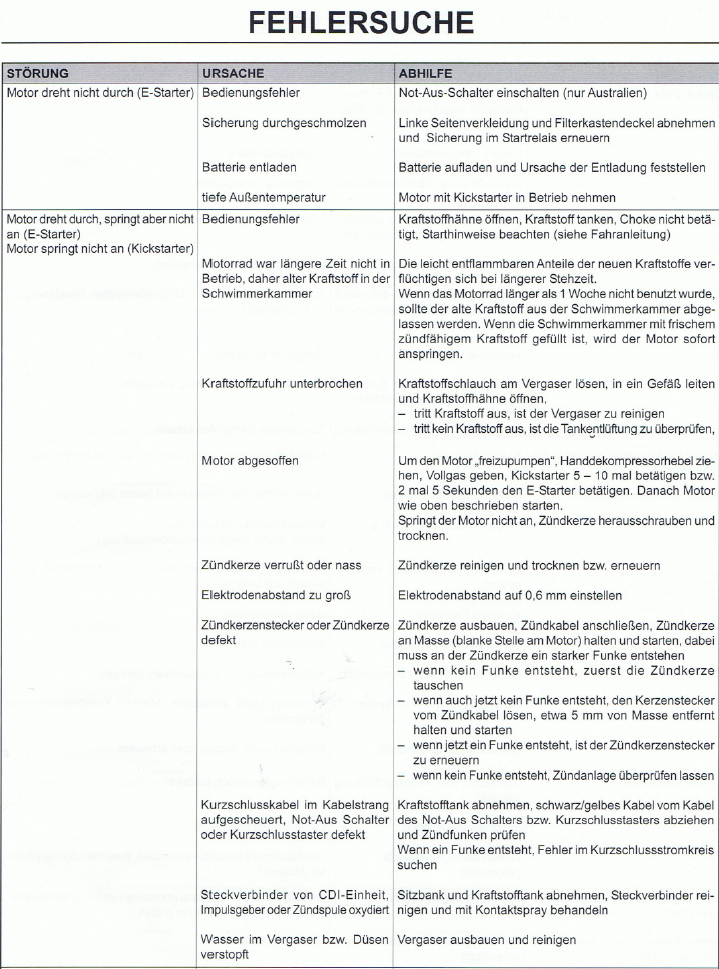 FEHLERSUCHE

| STÖRUNG | URSACHE | ABHILFE |
|---|---|---|
| Motor dreht nicht durch (E-Starter) | Bedienungsfehler | Not-Aus-Schalter einschalten (nur Australien) |
| | Sicherung durchgeschmolzen | Linke Seitenverkleidung und Filterkastendeckel abnehmen und Sicherung im Startrelais erneuern |
| | Batterie entladen | Batterie aufladen und Ursache der Entladung feststellen |
| | tiefe Außentemperatur | Motor mit Kickstarter in Betrieb nehmen |
| Motor dreht durch, springt aber nicht an (E-Starter) Motor springt nicht an (Kickstarter) | Bedienungsfehler | Kraftstoffhähne öffnen, Kraftstoff tanken, Choke nicht betätigt, Starthinweise beachten (siehe Fahranleitung) |
| | Motorrad war längere Zeit nicht in Betrieb, daher alter Kraftstoff in der Schwimmerkammer | Die leicht entflammbaren Anteile der neuen Kraftstoffe verflüchtigen sich bei längerer Stehzeit. Wenn das Motorrad länger als 1 Woche nicht benutzt wurde, sollte der alte Kraftstoff aus der Schwimmerkammer abgelassen werden. Wenn die Schwimmerkammer mit frischem zündfähigem Kraftstoff gefüllt ist, wird der Motor sofort anspringen. |
| | Kraftstoffzufuhr unterbrochen | Kraftstoffschlauch am Vergaser lösen, in ein Gefäß leiten und Kraftstoffhähne öffnen, – tritt Kraftstoff aus, ist der Vergaser zu reinigen – tritt kein Kraftstoff aus, ist die Tankentlüftung zu überprüfen, |
| | Motor abgesoffen | Um den Motor „freizupumpen", Handdekompressorhebel ziehen, Vollgas geben, Kickstarter 5 – 10 mal betätigen bzw. 2 mal 5 Sekunden den E-Starter betätigen. Danach Motor wie oben beschrieben starten. Springt der Motor nicht an, Zündkerze herausschrauben und trocknen. |
| | Zündkerze verrußt oder nass | Zündkerze reinigen und trocknen bzw. erneuern |
| | Elektrodenabstand zu groß | Elektrodenabstand auf 0,6 mm einstellen |
| | Zündkerzenstecker oder Zündkerze defekt | Zündkerze ausbauen, Zündkabel anschließen, Zündkerze an Masse (blanke Stelle am Motor) halten und starten, dabei muss an der Zündkerze ein starker Funke entstehen – wenn kein Funke entsteht, zuerst die Zündkerze tauschen – wenn auch jetzt kein Funke entsteht, den Kerzenstecker vom Zündkabel lösen, etwa 5 mm von Masse entfernt halten und starten – wenn jetzt ein Funke entsteht, ist der Zündkerzenstecker zu erneuern – wenn kein Funke entsteht, Zündanlage überprüfen lassen |
| | Kurzschlusskabel im Kabelstrang aufgescheuert, Not-Aus Schalter oder Kurzschlusstaster defekt | Kraftstofftank abnehmen, schwarz/gelbes Kabel vom Kabel des Not-Aus Schalters bzw. Kurzschlusstasters abziehen und Zündfunken prüfen Wenn ein Funke entsteht, Fehler im Kurzschlussstromkreis suchen |
| | Steckverbinder von CDI-Einheit, Impulsgeber oder Zündspule oxydiert | Sitzbank und Kraftstofftank abnehmen, Steckverbinder reinigen und mit Kontaktspray behandeln |
| | Wasser im Vergaser bzw. Düsen verstopft | Vergaser ausbauen und reinigen |